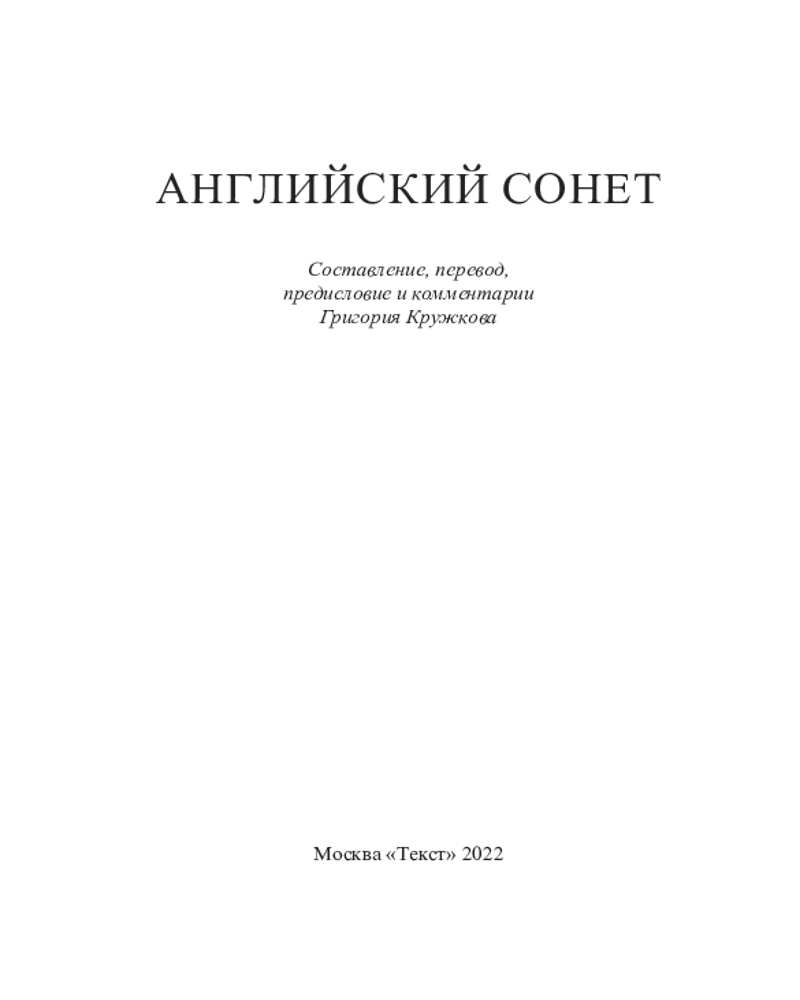 АНГЛИЙСКИЙ СОНЕТ

Составление, перевод,
предисловие и комментарии
Григория Кружкова

Москва «Текст» 2022